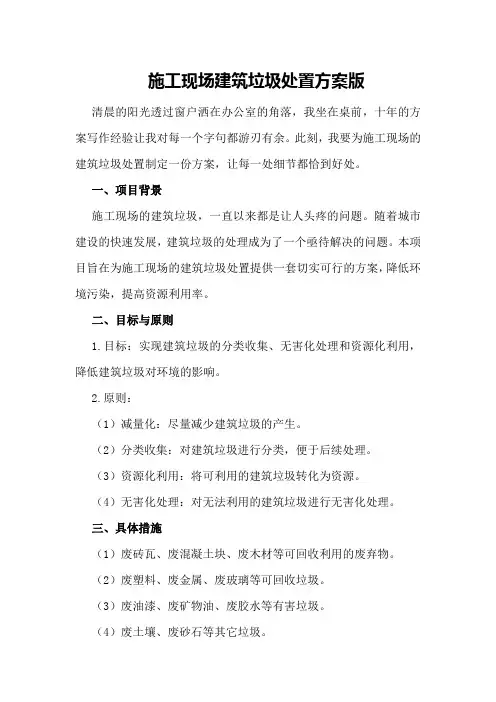 施工现场建筑垃圾处置方案版

清晨的阳光透过窗户洒在办公室的角落，我坐在桌前，十年的方案写作经验让我对每一个字句都游刃有余。此刻，我要为施工现场的建筑垃圾处置制定一份方案，让每一处细节都恰到好处。

一、项目背景

施工现场的建筑垃圾，一直以来都是让人头疼的问题。随着城市建设的快速发展，建筑垃圾的处理成为了一个亟待解决的问题。本项目旨在为施工现场的建筑垃圾处置提供一套切实可行的方案，降低环境污染，提高资源利用率。

二、目标与原则

1.目标：实现建筑垃圾的分类收集、无害化处理和资源化利用，降低建筑垃圾对环境的影响。

2.原则：

（1）减量化：尽量减少建筑垃圾的产生。

（2）分类收集：对建筑垃圾进行分类，便于后续处理。

（3）资源化利用：将可利用的建筑垃圾转化为资源。

（4）无害化处理：对无法利用的建筑垃圾进行无害化处理。

三、具体措施

（1）废砖瓦、废混凝土块、废木材等可回收利用的废弃物。

（2）废塑料、废金属、废玻璃等可回收垃圾。

（3）废油漆、废矿物油、废胶水等有害垃圾。

（4）废土壤、废砂石等其它垃圾。